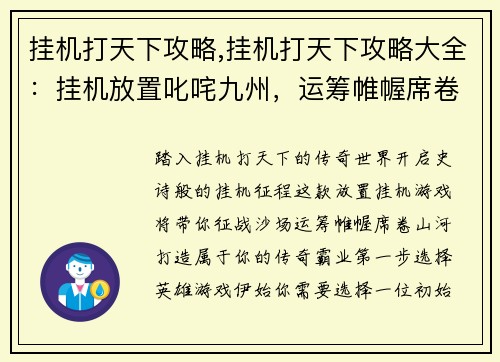 挂机打天下攻略,挂机打天下攻略大全：挂机放置叱咤九州，运筹帷幄席卷

踏入挂机打天下的传奇世界开启史诗般的挂机征程这款放置挂机游戏将带你征战沙场运筹帷幄席卷山河打造属于你的传奇霸业第一步选择英雄游戏伊始你需要选择一位初始